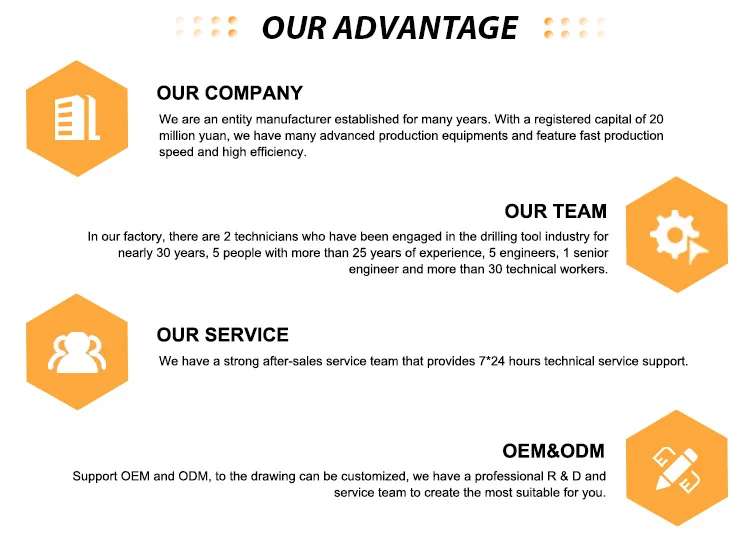 OUR ADVANTAGE

OUR COMPANY

We are an entity manufacturer established for many years. With a registered capital of 20 million yuan, we have many advanced production equipments and feature fast production speed and high efficiency.

OUR TEAM

In our factory, there are 2 technicians who have been engaged in the drilling tool industry for nearly 30 years, 5 people with more than 25 years of experience, 5 engineers, 1 senior engineer and more than 30 technical workers.

OUR SERVICE

We have a strong after-sales service team that provides 7*24 hours technical service support.

OEM&ODM

Support OEM and ODM, to the drawing can be customized, we have a professional R & D and service team to create the most suitable for you.